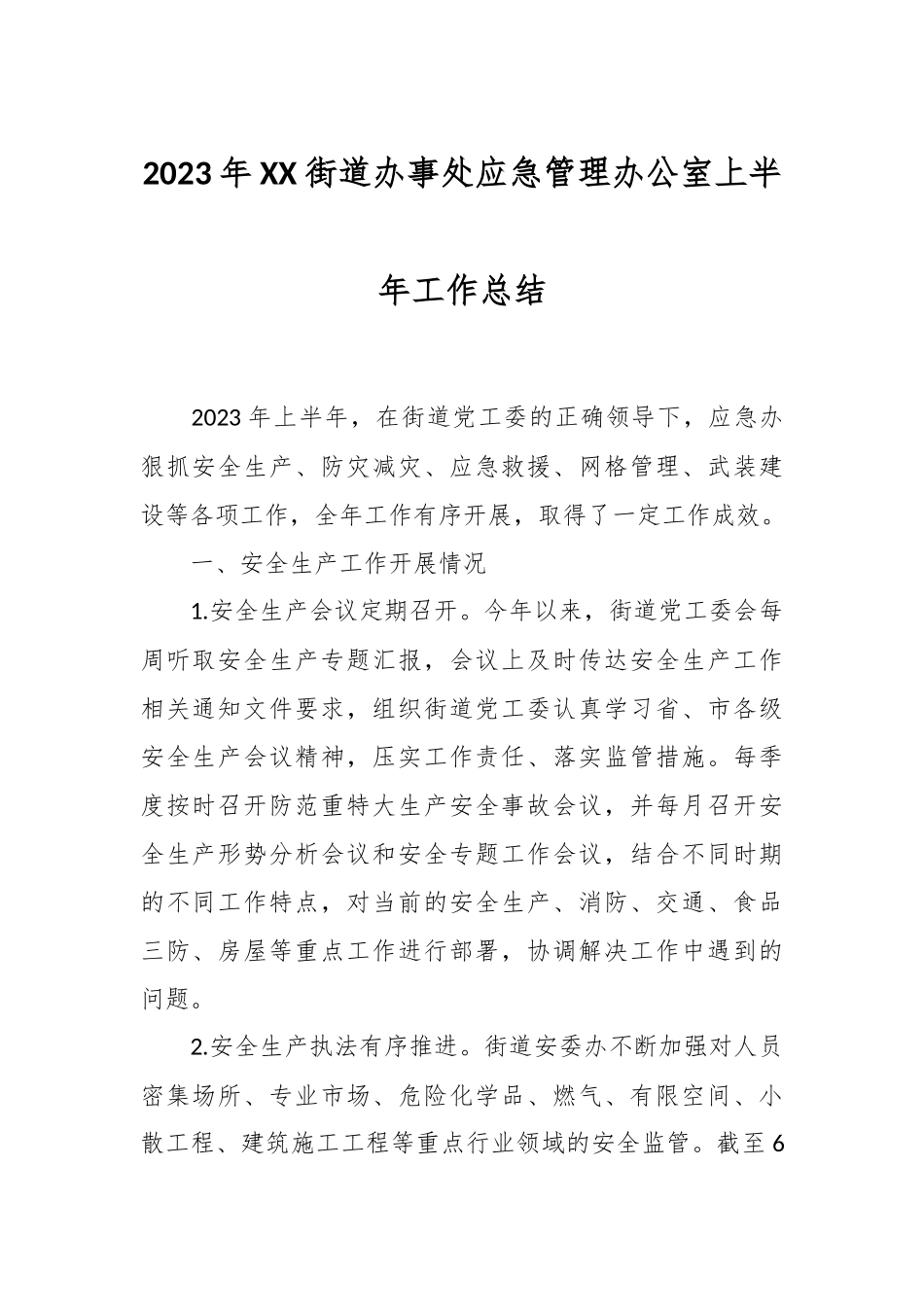 2023年XX街道办事处应急管理办公室上半年工作总结

2023年上半年，在街道党工委的正确领导下，应急办狠抓安全生产、防灾减灾、应急救援、网格管理、武装建设等各项工作，全年工作有序开展，取得了一定工作成效。

一、安全生产工作开展情况

1.安全生产会议定期召开。今年以来，街道党工委会每周听取安全生产专题汇报，会议上及时传达安全生产工作相关通知文件要求，组织街道党工委认真学习省、市各级安全生产会议精神，压实工作责任、落实监管措施。每季度按时召开防范重特大生产安全事故会议，并每月召开安全生产形势分析会议和安全专题工作会议，结合不同时期的不同工作特点，对当前的安全生产、消防、交通、食品三防、房屋等重点工作进行部署，协调解决工作中遇到的问题。

2.安全生产执法有序推进。街道安委办不断加强对人员密集场所、专业市场、危险化学品、燃气、有限空间、小散工程、建筑施工工程等重点行业领域的安全监管。截至6